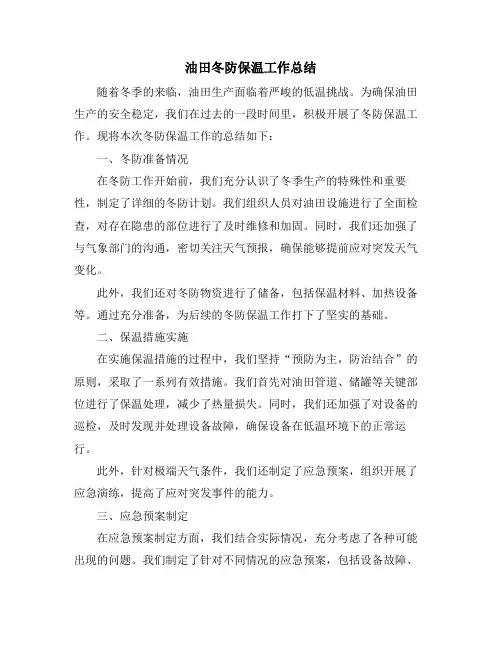 油田冬防保温工作总结

随着冬季的来临，油田生产面临着严峻的低温挑战。为确保油田生产的安全稳定，我们在过去的一段时间里，积极开展了冬防保温工作。现将本次冬防保温工作的总结如下：

一、冬防准备情况

在冬防工作开始前，我们充分认识了冬季生产的特殊性和重要性，制定了详细的冬防计划。我们组织人员对油田设施进行了全面检查，对存在隐患的部位进行了及时维修和加固。同时，我们还加强了与气象部门的沟通，密切关注天气预报，确保能够提前应对突发天气变化。

此外，我们还对冬防物资进行了储备，包括保温材料、加热设备等。通过充分准备，为后续的冬防保温工作打下了坚实的基础。

二、保温措施实施

在实施保温措施的过程中，我们坚持“预防为主，防治结合”的原则，采取了一系列有效措施。我们首先对油田管道、储罐等关键部位进行了保温处理，减少了热量损失。同时，我们还加强了对设备的巡检，及时发现并处理设备故障，确保设备在低温环境下的正常运行。

此外，针对极端天气条件，我们还制定了应急预案，组织开展了应急演练，提高了应对突发事件的能力。

三、应急预案制定

在应急预案制定方面，我们结合实际情况，充分考虑了各种可能出现的问题。我们制定了针对不同情况的应急预案，包括设备故障、